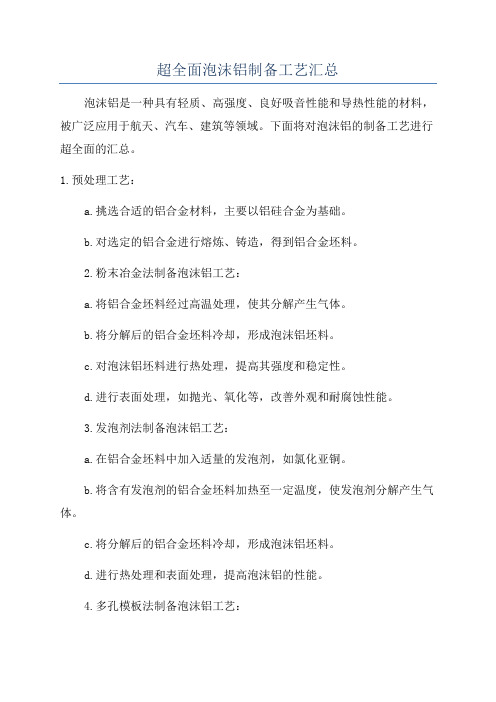 超全面泡沫铝制备工艺汇总

泡沫铝是一种具有轻质、高强度、良好吸音性能和导热性能的材料，被广泛应用于航天、汽车、建筑等领域。下面将对泡沫铝的制备工艺进行超全面的汇总。

1.预处理工艺：

a.挑选合适的铝合金材料，主要以铝硅合金为基础。

b.对选定的铝合金进行熔炼、铸造，得到铝合金坯料。

2.粉末冶金法制备泡沫铝工艺：

a.将铝合金坯料经过高温处理，使其分解产生气体。

b.将分解后的铝合金坯料冷却，形成泡沫铝坯料。

c.对泡沫铝坯料进行热处理，提高其强度和稳定性。

d.进行表面处理，如抛光、氧化等，改善外观和耐腐蚀性能。

3.发泡剂法制备泡沫铝工艺：

a.在铝合金坯料中加入适量的发泡剂，如氯化亚铜。

b.将含有发泡剂的铝合金坯料加热至一定温度，使发泡剂分解产生气体。

c.将分解后的铝合金坯料冷却，形成泡沫铝坯料。

d.进行热处理和表面处理，提高泡沫铝的性能。

4.多孔模板法制备泡沫铝工艺：